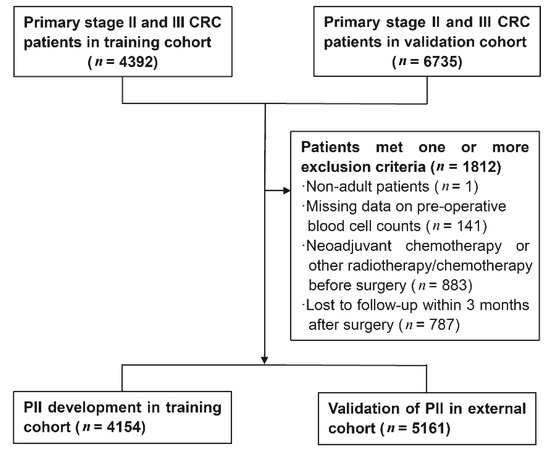 Primary stage II and III CRC patients in training cohort ($n$ = 4392)

Primary stage II and III CRC patients in validation cohort ($n$ = 6735)

Patients met one or more exclusion criteria ($n$ = 1812)
·Non-adult patients ($n$ = 1)
·Missing data on pre-operative blood cell counts ($n$ = 141)
·Neoadjuvant chemotherapy or other radiotherapy/chemotherapy before surgery ($n$ = 883)
·Lost to follow-up within 3 months after surgery ($n$ = 787)

PII development in training cohort ($n$ = 4154)

Validation of PII in external cohort ($n$ = 5161)